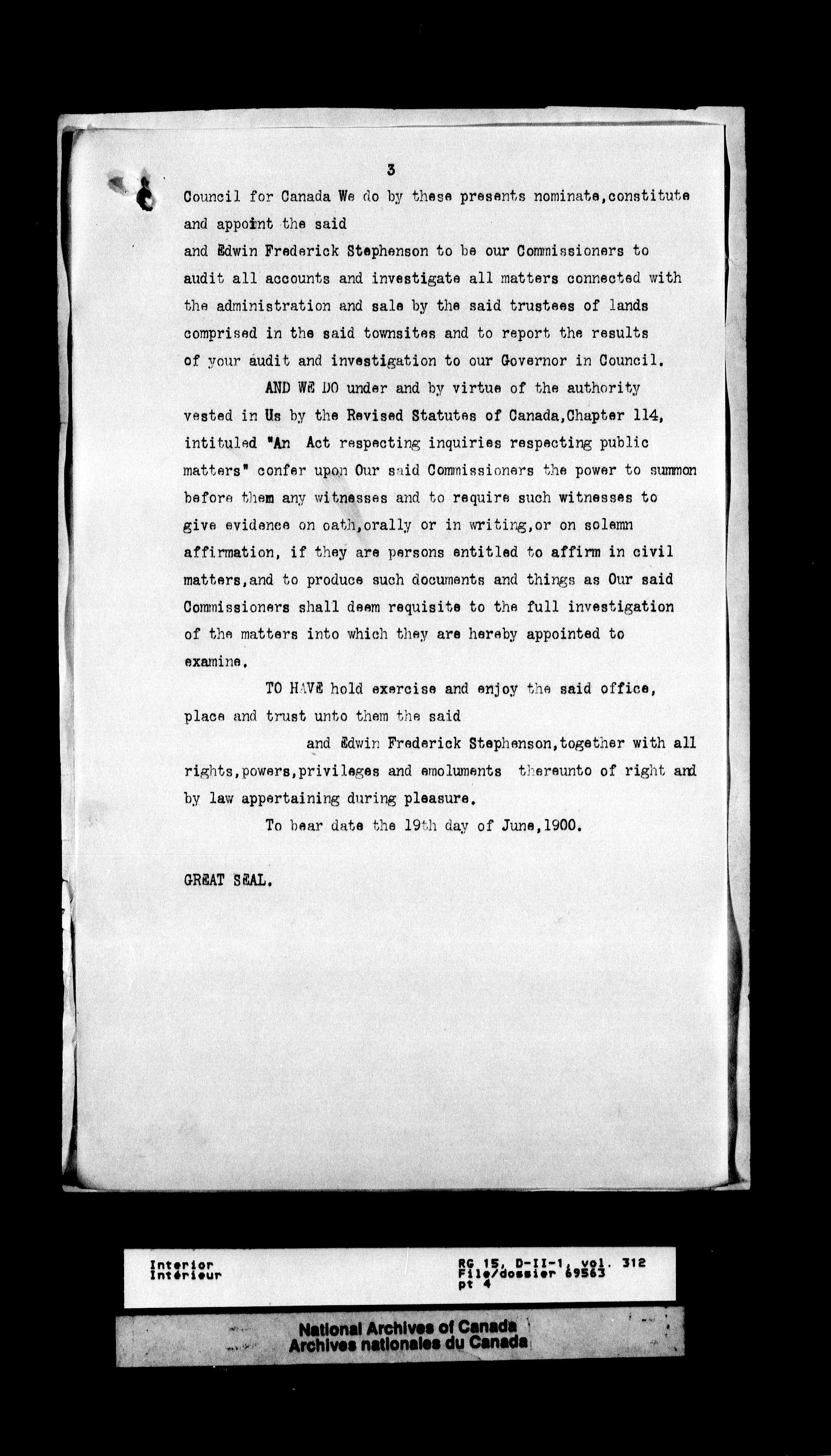 3

Council for Canada We do by these presents nominate,constitute and appoint the said
and Edwin Frederick Stephenson to be our Commissioners to audit all accounts and investigate all matters connected with the administration and sale by the said trustees of lands comprised in the said townsites and to report the results of your audit and investigation to our Governor in Council.

AND WE DO under and by virtue of the authority vested in Us by the Revised Statutes of Canada,Chapter 114, intituled "An Act respecting inquiries respecting public matters" confer upon Our said Commissioners the power to summon before them any witnesses and to require such witnesses to give evidence on oath,orally or in writing,or on solemn affirmation, if they are persons entitled to affirm in civil matters,and to produce such documents and things as Our said Commissioners shall deem requisite to the full investigation of the matters into which they are hereby appointed to examine.

TO HAVE hold exercise and enjoy the said office, place and trust unto them the said
and Edwin Frederick Stephenson,together with all rights,powers,privileges and emoluments thereunto of right and by law appertaining during pleasure.

To bear date the 19th day of June,1900.

GREAT SEAL.

Interior
Intérieur

RG 15, D-II-1, vol. 312
File/dossier 69563
pt 4

National Archives of Canada
Archives nationales du Canada